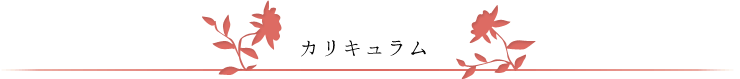 カリキュラム